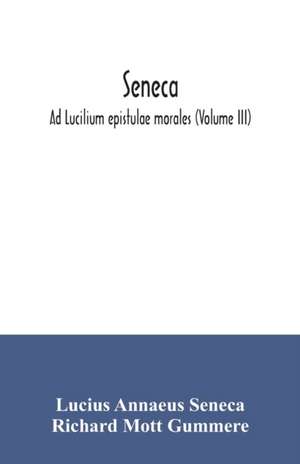 Seneca
Ad Lucilium epistulae morales (Volume III)

Lucius Annaeus Seneca
Richard Mott Gummere